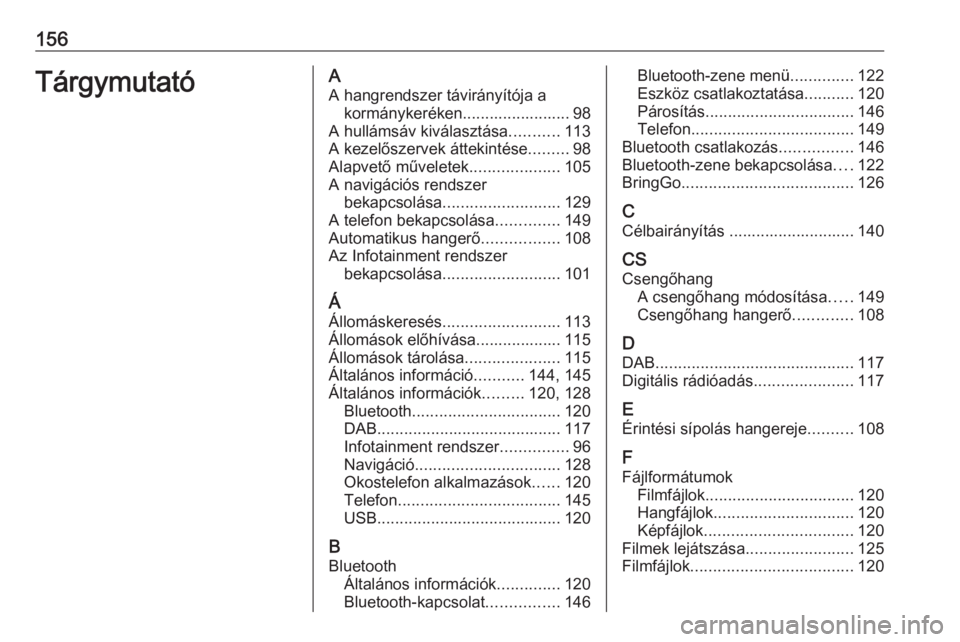 156

Tárgymutató

A
A hangrendszer távirányítója a kormánykeréken........................ 98
A hullámsáv kiválasztása........... 113
A kezelőszervek áttekintése......... 98
Alapvető műveletek.................... 105
A navigációs rendszer bekapcsolása.......................... 129
A telefon bekapcsolása.............. 149
Automatikus hangerő................. 108
Az Infotainment rendszer bekapcsolása.......................... 101

Á
Állomáskeresés.......................... 113
Állomások előhívása................... 115
Állomások tárolása..................... 115
Általános információ........... 144, 145
Általános információk......... 120, 128
Bluetooth................................. 120
DAB......................................... 117
Infotainment rendszer............... 96
Navigáció................................ 128
Okostelefon alkalmazások...... 120
Telefon.................................... 145
USB......................................... 120

B
Bluetooth
Általános információk.............. 120
Bluetooth-kapcsolat................ 146
Bluetooth-zene menü.............. 122
Eszköz csatlakoztatása........... 120
Párosítás................................. 146
Telefon.................................... 149
Bluetooth csatlakozás................ 146
Bluetooth-zene bekapcsolása.... 122
BringGo...................................... 126

C
Célbairányítás ............................ 140

CS
Csengőhang
A csengőhang módosítása..... 149
Csengőhang hangerő............. 108

D
DAB............................................ 117
Digitális rádióadás...................... 117

E
Érintési sípolás hangereje.......... 108

F
Fájlformátumok
Filmfájlok................................. 120
Hangfájlok............................... 120
Képfájlok................................. 120
Filmek lejátszása........................ 125
Filmfájlok.................................... 120

carmanualsonline.info